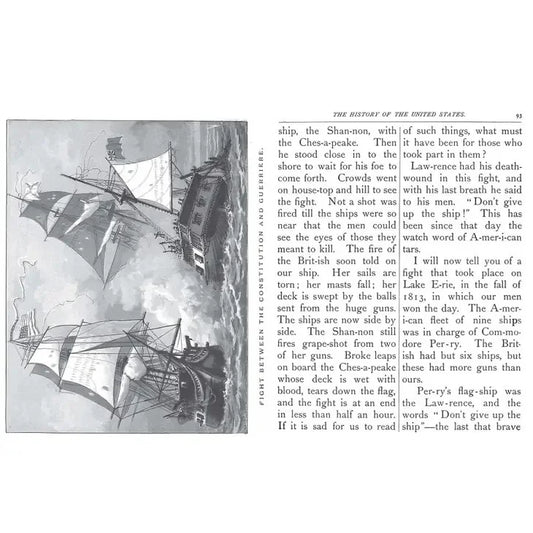 FIGHT BETWEEN THE CONSTITUTION AND GUERRIERE.

THE HISTORY OF THE UNITED STATES. 93

ship, the Shan-non, with the Ches-a-peake. Then he stood close in to the shore to wait for his foe to come forth. Crowds went on house-top and hill to see the fight. Not a shot was fired till the ships were so near that the men could see the eyes of those they meant to kill. The fire of the Brit-ish soon told on our ship. Her sails are torn; her masts fall; her deck is swept by the balls sent from the huge guns. The ships are now side by side. The Shan-non still fires grape-shot from two of her guns. Broke leaps on board the Ches-a-peake whose deck is wet with blood, tears down the flag, and the fight is at an end in less than half an hour. If it is sad for us to read of such things, what must it have been for those who took part in them?

Law-rence had his death-wound in this fight, and with his last breath he said to his men. "Don't give up the ship!" This has been since that day the watch word of A-mer-i-can tars.

I will now tell you of a fight that took place on Lake E-rie, in the fall of 1813, in which our men won the day. The A-mer-i-can fleet of nine ships was in charge of Com-mo-dore Per-ry. The Brit-ish had but six ships, but these had more guns than ours.

Per-ry's flag-ship was the Law-rence, and the words "Don't give up the ship"—the last that brave